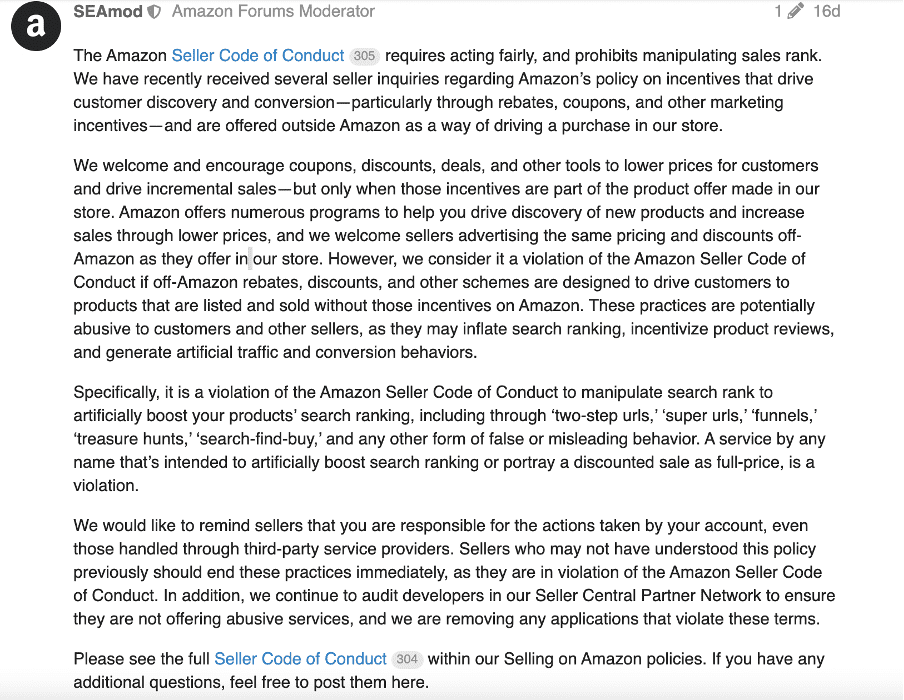 a

SEAmod Amazon Forums Moderator 1 16d

The Amazon Seller Code of Conduct 305 requires acting fairly, and prohibits manipulating sales rank. We have recently received several seller inquiries regarding Amazon's policy on incentives that drive customer discovery and conversion—particularly through rebates, coupons, and other marketing incentives—and are offered outside Amazon as a way of driving a purchase in our store.

We welcome and encourage coupons, discounts, deals, and other tools to lower prices for customers and drive incremental sales—but only when those incentives are part of the product offer made in our store. Amazon offers numerous programs to help you drive discovery of new products and increase sales through lower prices, and we welcome sellers advertising the same pricing and discounts off-Amazon as they offer in our store. However, we consider it a violation of the Amazon Seller Code of Conduct if off-Amazon rebates, discounts, and other schemes are designed to drive customers to products that are listed and sold without those incentives on Amazon. These practices are potentially abusive to customers and other sellers, as they may inflate search ranking, incentivize product reviews, and generate artificial traffic and conversion behaviors.

Specifically, it is a violation of the Amazon Seller Code of Conduct to manipulate search rank to artificially boost your products' search ranking, including through 'two-step urls,' 'super urls,' 'funnels,' 'treasure hunts,' 'search-find-buy,' and any other form of false or misleading behavior. A service by any name that's intended to artificially boost search ranking or portray a discounted sale as full-price, is a violation.

We would like to remind sellers that you are responsible for the actions taken by your account, even those handled through third-party service providers. Sellers who may not have understood this policy previously should end these practices immediately, as they are in violation of the Amazon Seller Code of Conduct. In addition, we continue to audit developers in our Seller Central Partner Network to ensure they are not offering abusive services, and we are removing any applications that violate these terms.

Please see the full Seller Code of Conduct 304 within our Selling on Amazon policies. If you have any additional questions, feel free to post them here.